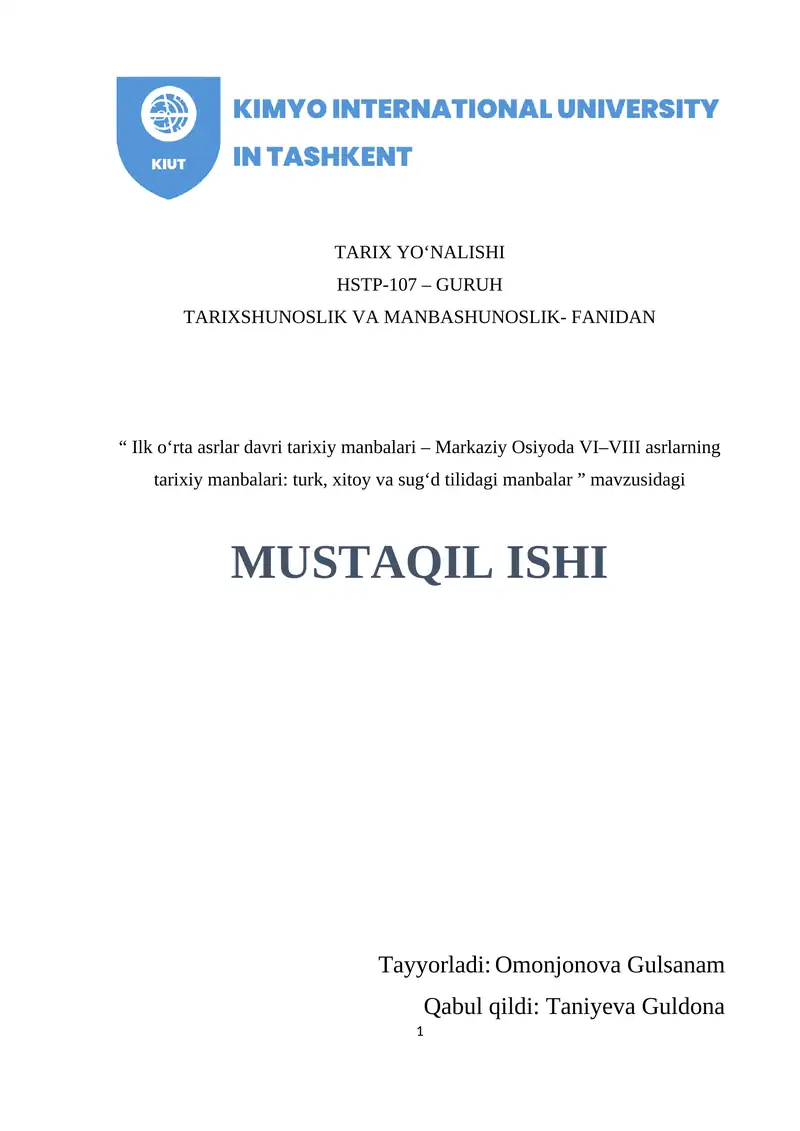 KIUT

KIMYO INTERNATIONAL UNIVERSITY IN TASHKENT

TARIX YO‘NALISHI
HSTP-107 – GURUH
TARIXSHUNOSLIK VA MANBASHUNOSLIK- FANIDAN

“ Ilk o‘rta asrlar davri tarixiy manbalari – Markaziy Osiyoda VI–VIII asrlarning tarixiy manbalari: turk, xitoy va sug‘d tilidagi manbalar ” mavzusidagi

MUSTAQIL ISHI

Tayyorladi: Omonjonova Gulsanam
Qabul qildi: Taniyeva Guldona

1